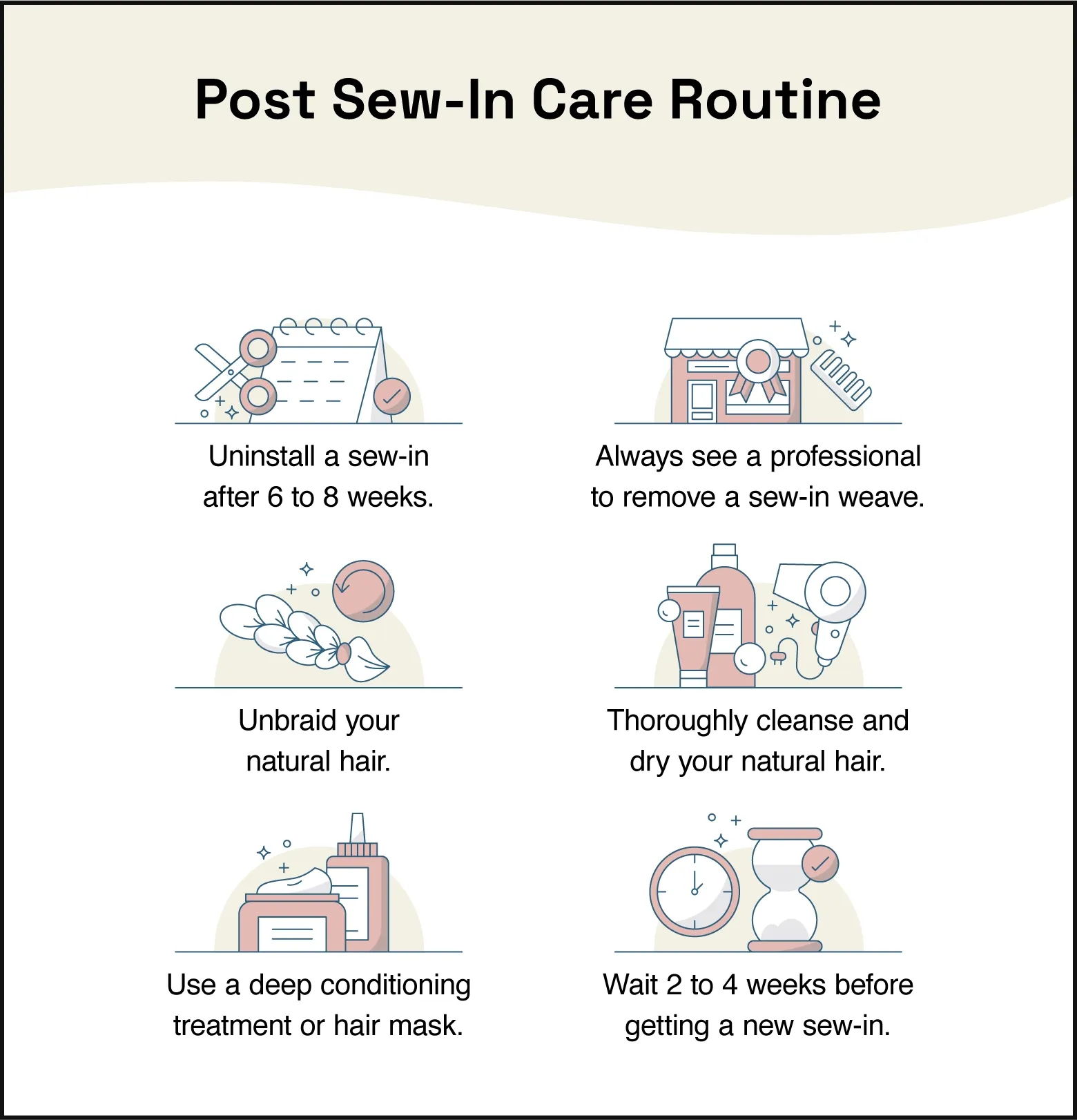 Post Sew-In Care Routine

Uninstall a sew-in after 6 to 8 weeks.

Always see a professional to remove a sew-in weave.

Unbraid your natural hair.

Thoroughly cleanse and dry your natural hair.

Use a deep conditioning treatment or hair mask.

Wait 2 to 4 weeks before getting a new sew-in.